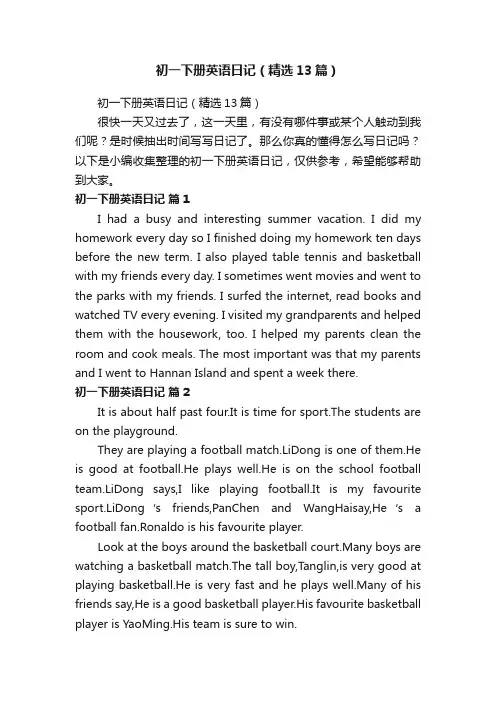 初一下册英语日记（精选13篇）

初一下册英语日记（精选13篇）

很快一天又过去了，这一天里，有没有哪件事或某个人触动到我们呢？是时候抽出时间写写日记了。那么你真的懂得怎么写日记吗？以下是小编收集整理的初一下册英语日记，仅供参考，希望能够帮助到大家。

初一下册英语日记 篇1

I had a busy and interesting summer vacation. I did my homework every day so I finished doing my homework ten days before the new term. I also played table tennis and basketball with my friends every day. I sometimes went movies and went to the parks with my friends. I surfed the internet, read books and watched TV every evening. I visited my grandparents and helped them with the housework, too. I helped my parents clean the room and cook meals. The most important was that my parents and I went to Hannan Island and spent a week there.

初一下册英语日记 篇2

It is about half past four.It is time for sport.The students are on the playground.

They are playing a football match.LiDong is one of them.He is good at football.He plays well.He is on the school football team.LiDong says,I like playing football.It is my favourite sport.LiDong 's friends,PanChen and WangHaisay,He 's a football fan.Ronaldo is his favourite player.

Look at the boys around the basketball court.Many boys are watching a basketball match.The tall boy,Tanglin,is very good at playing basketball.He is very fast and he plays well.Many of his friends say,He is a good basketball player.His favourite basketball player is YaoMing.His team is sure to win.